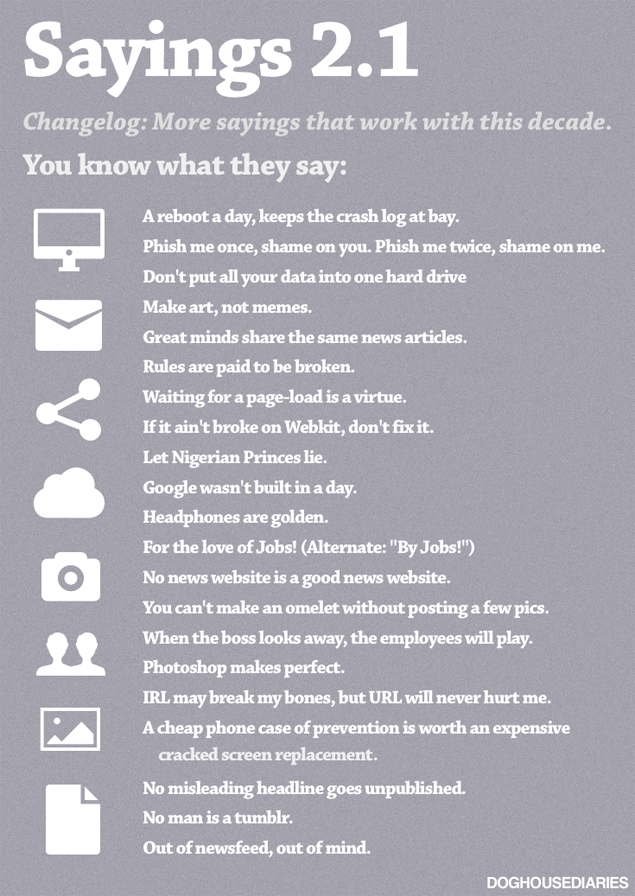 Sayings 2.1

Changelog: More sayings that work with this decade.

You know what they say:

A reboot a day, keeps the crash log at bay.
Phish me once, shame on you. Phish me twice, shame on me.
Don't put all your data into one hard drive
Make art, not memes.
Great minds share the same news articles.
Rules are paid to be broken.
Waiting for a page-load is a virtue.
If it ain't broke on Webkit, don't fix it.
Let Nigerian Princes lie.
Google wasn't built in a day.
Headphones are golden.
For the love of Jobs! (Alternate: "By Jobs!")
No news website is a good news website.
You can't make an omelet without posting a few pics.
When the boss looks away, the employees will play.
Photoshop makes perfect.
IRL may break my bones, but URL will never hurt me.
A cheap phone case of prevention is worth an expensive cracked screen replacement.
No misleading headline goes unpublished.
No man is a tumblr.
Out of newsfeed, out of mind.

DOGHOUSEDIARIES